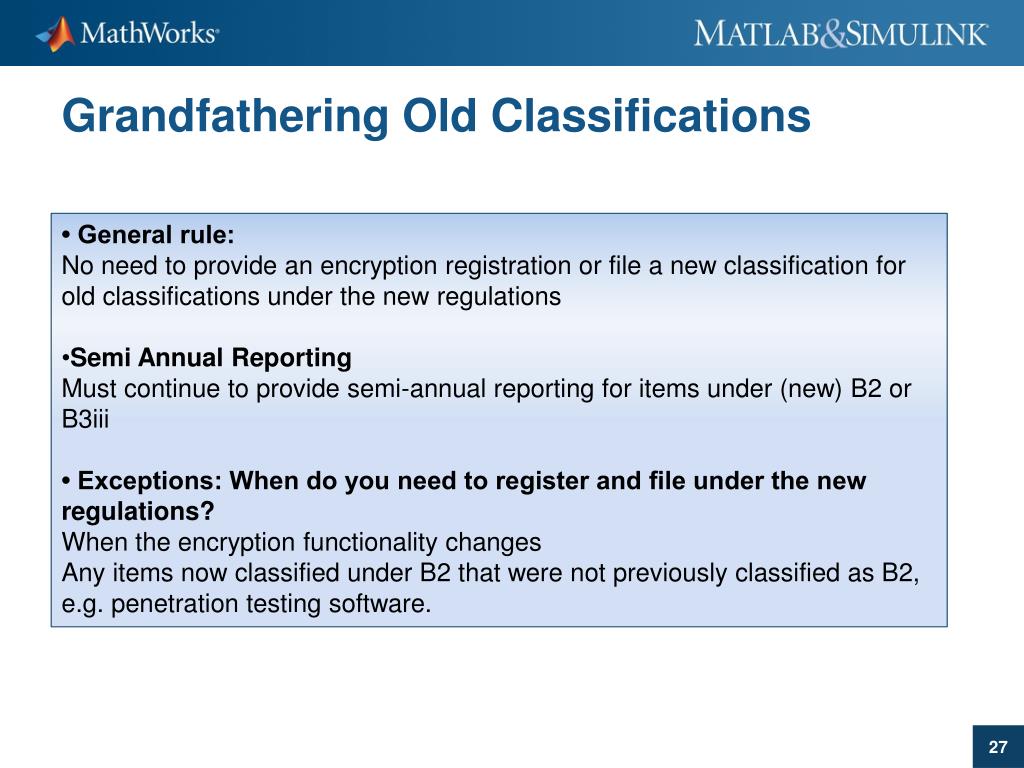 MathWorks®

MATLAB&SIMULINK®

Grandfathering Old Classifications

• General rule:
No need to provide an encryption registration or file a new classification for old classifications under the new regulations

•Semi Annual Reporting
Must continue to provide semi-annual reporting for items under (new) B2 or B3iii

• Exceptions: When do you need to register and file under the new regulations?
When the encryption functionality changes
Any items now classified under B2 that were not previously classified as B2, e.g. penetration testing software.

27